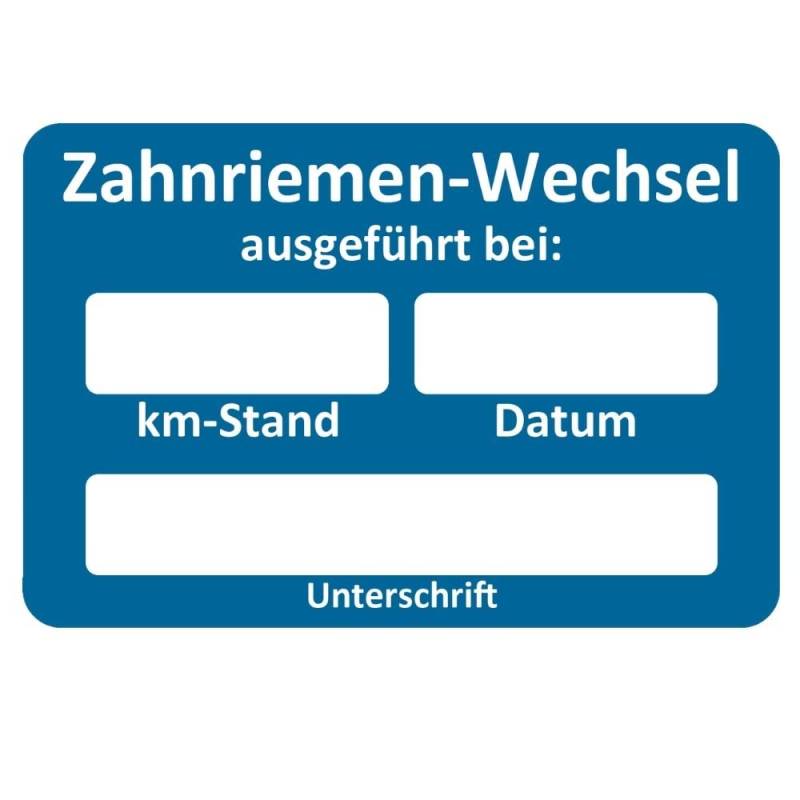 Zahnriemen-Wechsel
ausgeführt bei:

km-Stand

Datum

Unterschrift